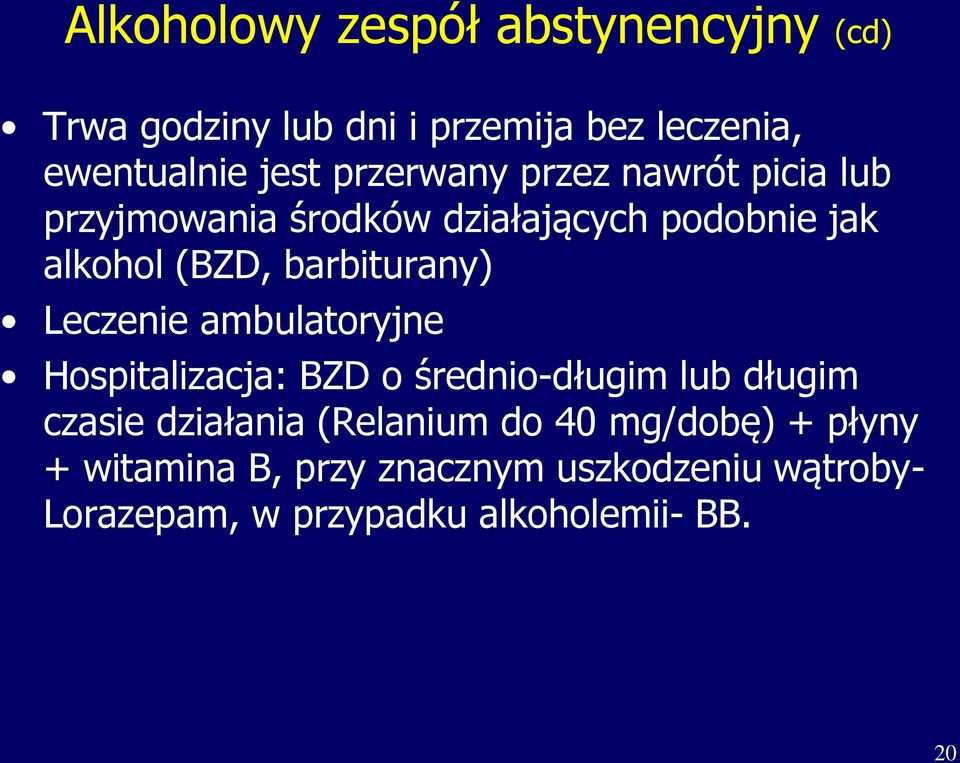 Alkoholowy zespół abstynencyjny (cd)

• Trwa godziny lub dni i przemija bez leczenia, ewentualnie jest przerwany przez nawrót picia lub przyjmowania środków działających podobnie jak alkohol (BZD, barbiturany)
• Leczenie ambulatoryjne
• Hospitalizacja: BZD o średnio-długim lub długim czasie działania (Relanium do 40 mg/dobę) + płyny + witamina B, przy znacznym uszkodzeniu wątroby- Lorazepam, w przypadku alkoholemii- BB.

20